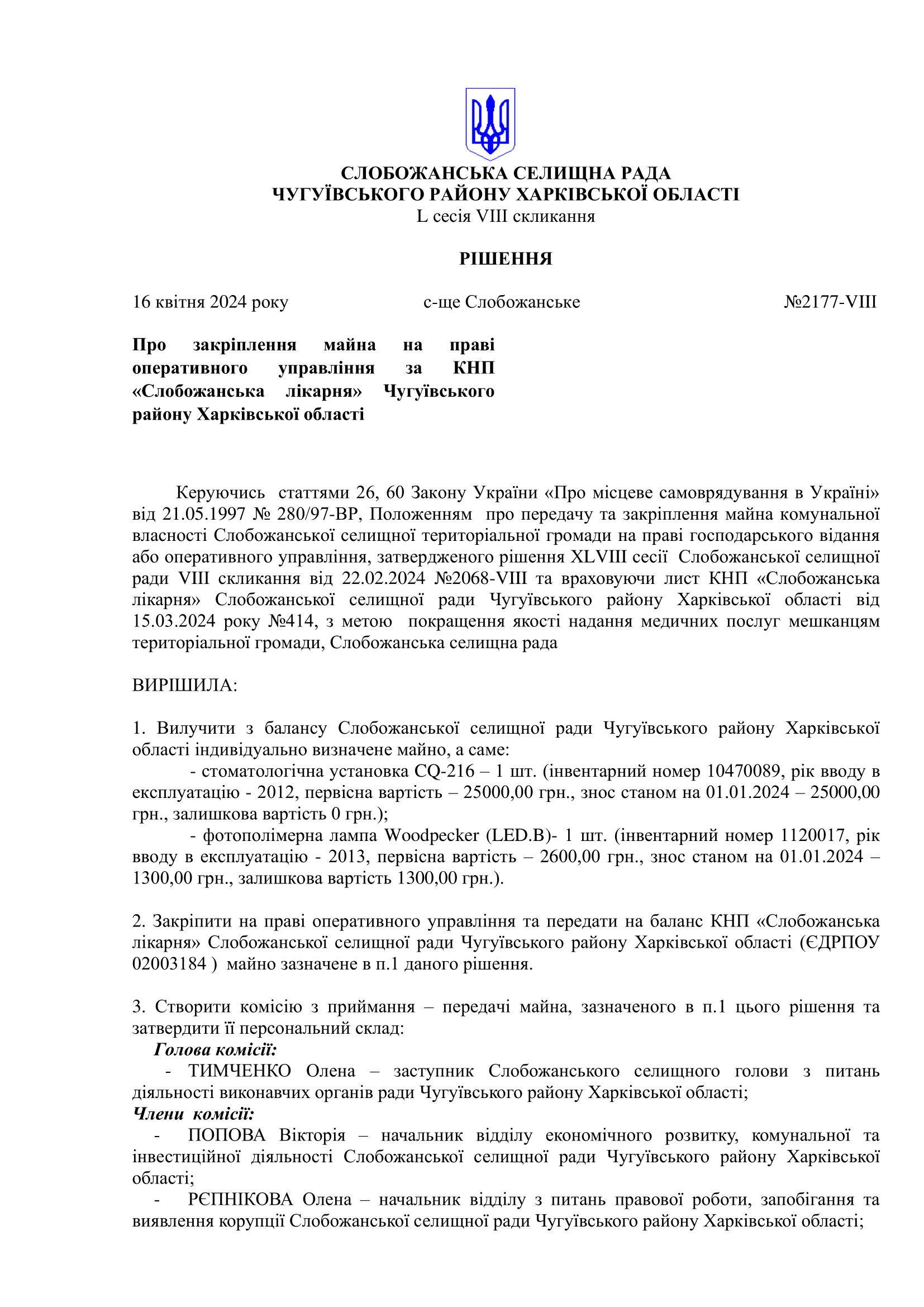 СЛОБОЖАНСЬКА СЕЛИЩНА РАДА
ЧУГУЇВСЬКОГО РАЙОНУ ХАРКІВСЬКОЇ ОБЛАСТІ
L сесія VIII скликання

РІШЕННЯ

16 квітня 2024 року с-ще Слобожанське №2177-VIII

Про закріплення майна на праві оперативного управління за КНП «Слобожанська лікарня» Чугуївського району Харківської області

Керуючись статтями 26, 60 Закону України «Про місцеве самоврядування в Україні» від 21.05.1997 № 280/97-ВР, Положенням про передачу та закріплення майна комунальної власності Слобожанської селищної територіальної громади на праві господарського відання або оперативного управління, затвердженого рішення XLVIII сесії Слобожанської селищної ради VIII скликання від 22.02.2024 №2068-VIII та враховуючи лист КНП «Слобожанська лікарня» Слобожанської селищної ради Чугуївського району Харківської області від 15.03.2024 року №414, з метою покращення якості надання медичних послуг мешканцям територіальної громади, Слобожанська селищна рада

ВИРІШИЛА:

1. Вилучити з балансу Слобожанської селищної ради Чугуївського району Харківської області індивідуально визначене майно, а саме:
- стоматологічна установка CQ-216 – 1 шт. (інвентарний номер 10470089, рік вводу в експлуатацію - 2012, первісна вартість – 25000,00 грн., знос станом на 01.01.2024 – 25000,00 грн., залишкова вартість 0 грн.);
- фотополімерна лампа Woodpecker (LED.B)- 1 шт. (інвентарний номер 1120017, рік вводу в експлуатацію - 2013, первісна вартість – 2600,00 грн., знос станом на 01.01.2024 – 1300,00 грн., залишкова вартість 1300,00 грн.).

2. Закріпити на праві оперативного управління та передати на баланс КНП «Слобожанська лікарня» Слобожанської селищної ради Чугуївського району Харківської області (ЄДРПОУ 02003184 ) майно зазначене в п.1 даного рішення.

3. Створити комісію з приймання – передачі майна, зазначеного в п.1 цього рішення та затвердити її персональний склад:
Голова комісії:
- ТИМЧЕНКО Олена – заступник Слобожанського селищного голови з питань діяльності виконавчих органів ради Чугуївського району Харківської області;
Члени комісії:
- ПОПОВА Вікторія – начальник відділу економічного розвитку, комунальної та інвестиційної діяльності Слобожанської селищної ради Чугуївського району Харківської області;
- РЄПНІКОВА Олена – начальник відділу з питань правової роботи, запобігання та виявлення корупції Слобожанської селищної ради Чугуївського району Харківської області;